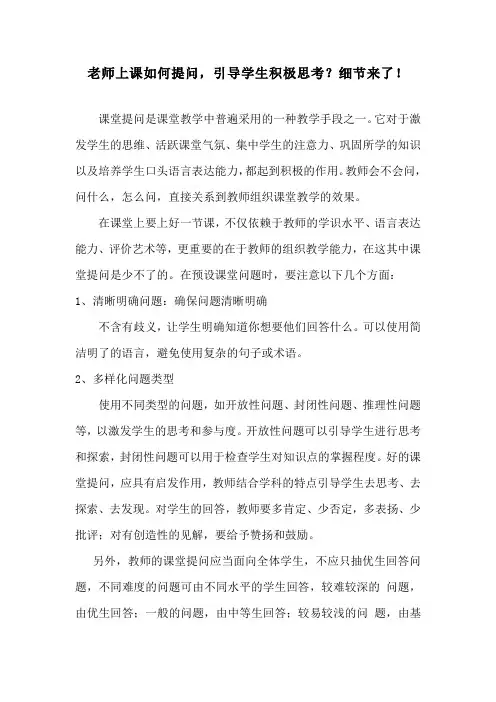 老师上课如何提问，引导学生积极思考？细节来了！

课堂提问是课堂教学中普遍采用的一种教学手段之一。它对于激发学生的思维、活跃课堂气氛、集中学生的注意力、巩固所学的知识以及培养学生口头语言表达能力，都起到积极的作用。教师会不会问，问什么，怎么问，直接关系到教师组织课堂教学的效果。

在课堂上要上好一节课，不仅依赖于教师的学识水平、语言表达能力、评价艺术等，更重要的在于教师的组织教学能力，在这其中课堂提问是少不了的。在预设课堂问题时，要注意以下几个方面：

1、清晰明确问题：确保问题清晰明确

不含有歧义，让学生明确知道你想要他们回答什么。可以使用简洁明了的语言，避免使用复杂的句子或术语。

2、多样化问题类型

使用不同类型的问题，如开放性问题、封闭性问题、推理性问题等，以激发学生的思考和参与度。开放性问题可以引导学生进行思考和探索，封闭性问题可以用于检查学生对知识点的掌握程度。好的课堂提问，应具有启发作用，教师结合学科的特点引导学生去思考、去探索、去发现。对学生的回答，教师要多肯定、少否定，多表扬、少批评；对有创造性的见解，要给予赞扬和鼓励。

另外，教师的课堂提问应当面向全体学生，不应只抽优生回答问题，不同难度的问题可由不同水平的学生回答，较难较深的 问题，由优生回答；一般的问题，由中等生回答；较易较浅的问 题，由基